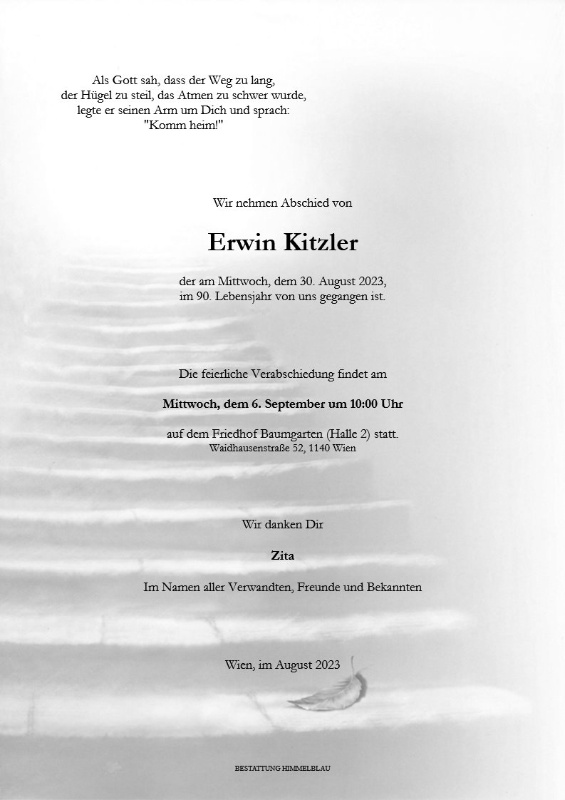 Als Gott sah, dass der Weg zu lang,
der Hügel zu steil, das Atmen zu schwer wurde,
legte er seinen Arm um Dich und sprach:
"Komm heim!"

Wir nehmen Abschied von

Erwin Kitzler

der am Mittwoch, dem 30. August 2023,
im 90. Lebensjahr von uns gegangen ist.

Die feierliche Verabschiedung findet am

Mittwoch, dem 6. September um 10:00 Uhr

auf dem Friedhof Baumgarten (Halle 2) statt.
Waidhausenstraße 52, 1140 Wien

Wir danken Dir

Zita

Im Namen aller Verwandten, Freunde und Bekannten

Wien, im August 2023

BESTATTUNG HIMMELBLAU